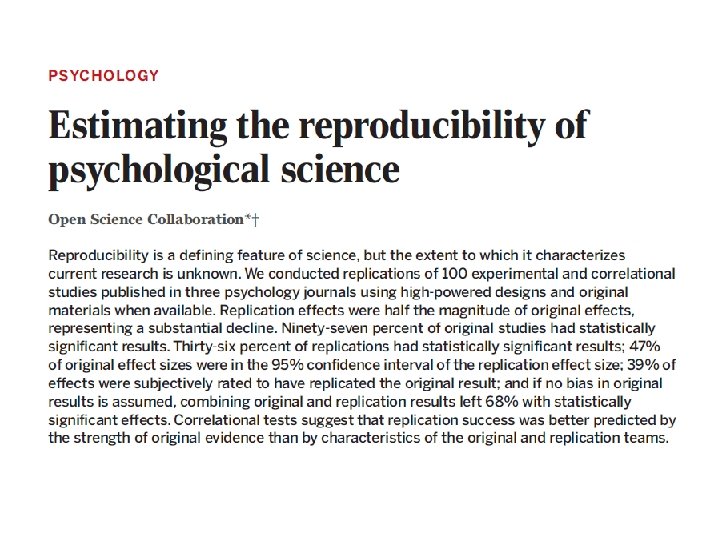 PSYCHOLOGY

Estimating the reproducibility of psychological science

Open Science Collaboration*†

Reproducibility is a defining feature of science, but the extent to which it characterizes current research is unknown. We conducted replications of 100 experimental and correlational studies published in three psychology journals using high-powered designs and original materials when available. Replication effects were half the magnitude of original effects, representing a substantial decline. Ninety-seven percent of original studies had statistically significant results. Thirty-six percent of replications had statistically significant results; 47% of original effect sizes were in the 95% confidence interval of the replication effect size; 39% of effects were subjectively rated to have replicated the original result; and if no bias in original results is assumed, combining original and replication results left 68% with statistically significant effects. Correlational tests suggest that replication success was better predicted by the strength of original evidence than by characteristics of the original and replication teams.